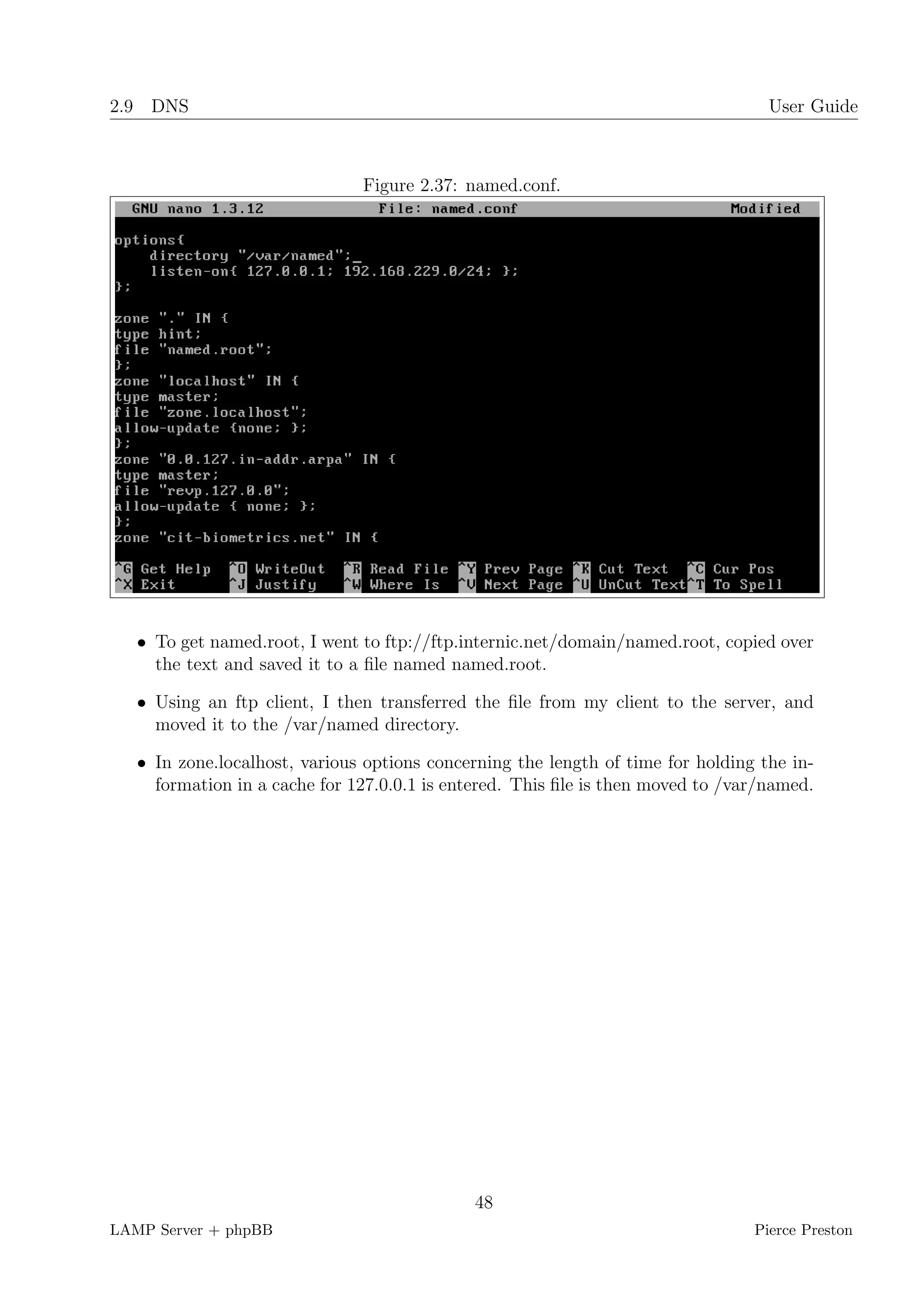 2.9 DNS User Guide

Figure 2.37: named.conf.

GNU nano 1.3.12 File: named.conf Modified

options{
directory "/var/named";_
listen-on{ 127.0.0.1; 192.168.229.0/24; };
};

zone "." IN {
type hint;
file "named.root";
};
zone "localhost" IN {
type master;
file "zone.localhost";
allow-update {none; };
};
zone "0.0.127.in-addr.arpa" IN {
type master;
file "revp.127.0.0";
allow-update { none; };
};
zone "cit-biometrics.net" IN {

^G Get Help ^O WriteOut ^R Read File ^Y Prev Page ^K Cut Text ^C Cur Pos
^X Exit ^J Justify ^W Where Is ^V Next Page ^U UnCut Text ^T To Spell

• To get named.root, I went to ftp://ftp.internic.net/domain/named.root, copied over the text and saved it to a file named named.root.

• Using an ftp client, I then transferred the file from my client to the server, and moved it to the /var/named directory.

• In zone.localhost, various options concerning the length of time for holding the information in a cache for 127.0.0.1 is entered. This file is then moved to /var/named.

48

LAMP Server + phpBB Pierce Preston